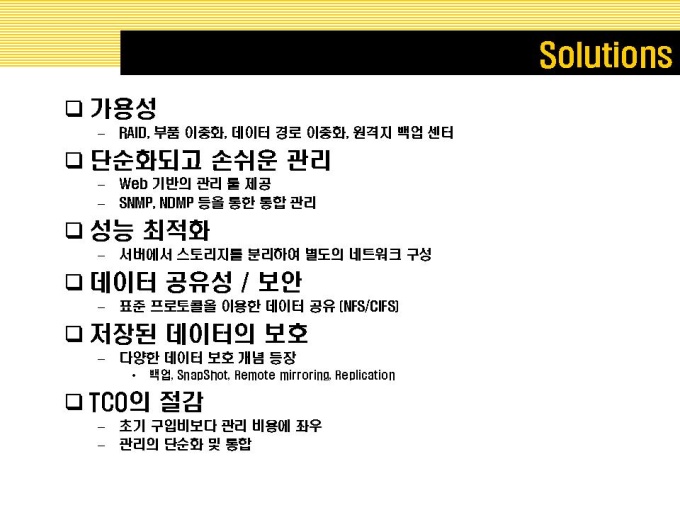 Solutions

☐ 가용성

- RAID, 부품 이중화, 데이터 경로 이중화, 원격지 백업 센터

☐ 단순화되고 손쉬운 관리

- Web 기반의 관리 툴 제공
- SNMP, NDMP 등을 통한 통합 관리

☐ 성능 최적화

- 서버에서 스토리지를 분리하여 별도의 네트워크 구성

☐ 데이터 공유성 / 보안

- 표준 프로토콜을 이용한 데이터 공유 (NFS/CIFS)

☐ 저장된 데이터의 보호

- 다양한 데이터 보호 개념 등장
• 백업, SnapShot, Remote mirroring, Replication

☐ TCO의 절감

- 초기 구입비보다 관리 비용에 좌우
- 관리의 단순화 및 통합